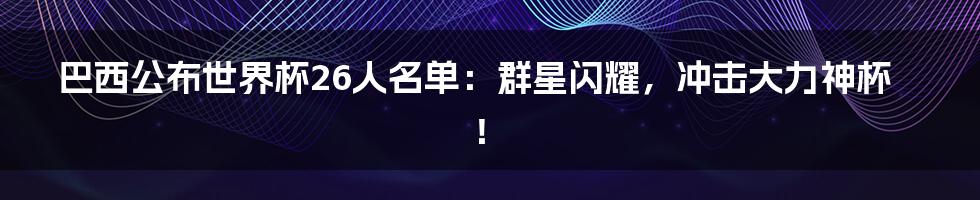 巴西公布世界杯26人名单：群星闪耀，冲击大力神杯！